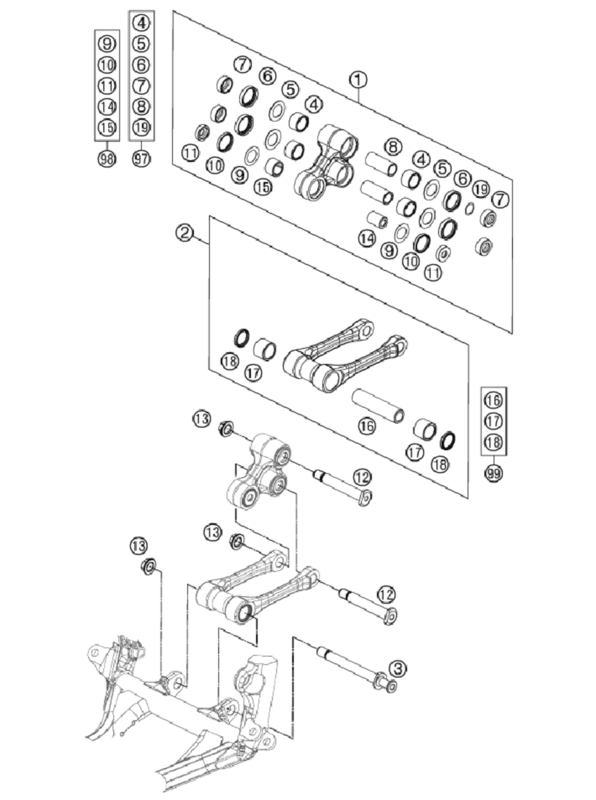 9
10
11
14
15
98

4
5
6
7
8
19
97

1
7 6 5 4
11 10 9 15
8 4 5 6 19 7
14 9 10 11

2
18 17
16
17 18

16
17
18
99

13
12
13
13
12
3